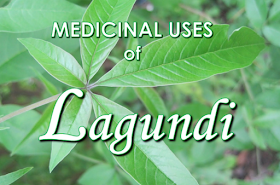 MEDICINAL USES
of
Lagundi